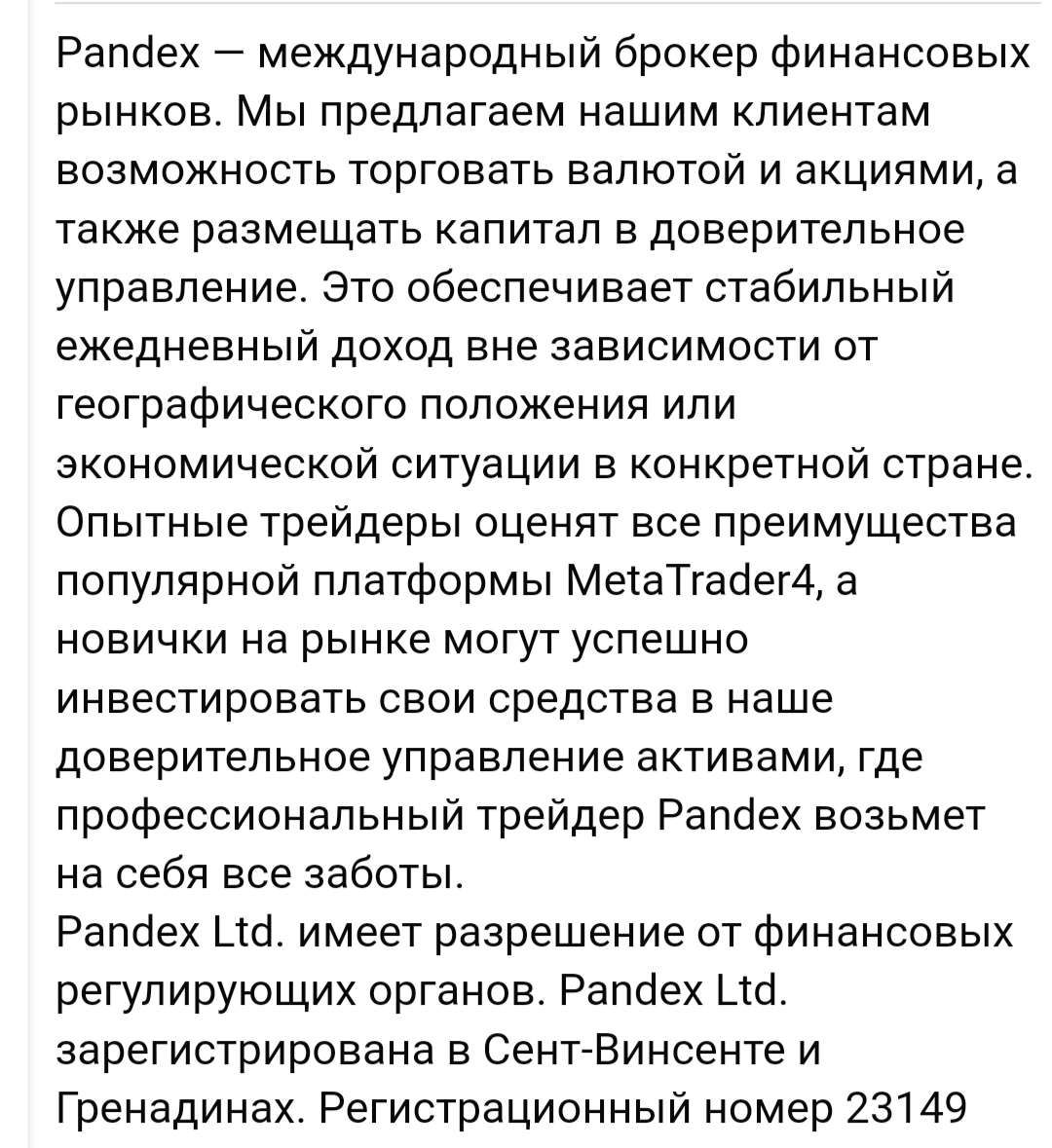 Pandex — международный брокер финансовых рынков. Мы предлагаем нашим клиентам возможность торговать валютой и акциями, а также размещать капитал в доверительное управление. Это обеспечивает стабильный ежедневный доход вне зависимости от географического положения или экономической ситуации в конкретной стране. Опытные трейдеры оценят все преимущества популярной платформы MetaTrader4, а новички на рынке могут успешно инвестировать свои средства в наше доверительное управление активами, где профессиональный трейдер Pandex возьмет на себя все заботы.
Pandex Ltd. имеет разрешение от финансовых регулирующих органов. Pandex Ltd. зарегистрирована в Сент-Винсенте и Гренадинах. Регистрационный номер 23149